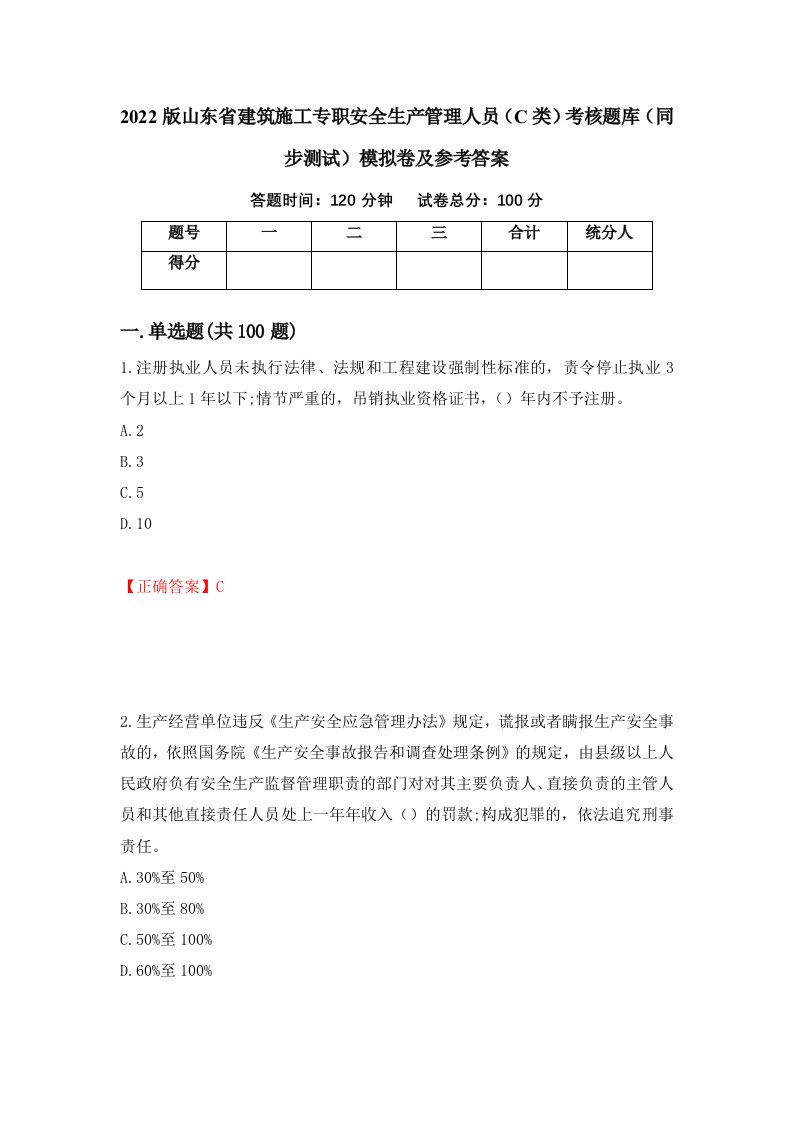 2022 版山东省建筑施工专职安全生产管理人员（C 类）考核题库（同步测试）模拟卷及参考答案

答题时间：120 分钟　试卷总分：100 分

| 题号 | 一 | 二 | 三 | 合计 | 统分人 |
|---|---|---|---|---|---|
| 得分 | | | | | |

一.单选题(共 100 题)

1.注册执业人员未执行法律、法规和工程建设强制性标准的，责令停止执业 3 个月以上 1 年以下;情节严重的，吊销执业资格证书，（）年内不予注册。

A.2

B.3

C.5

D.10

【正确答案】C

2.生产经营单位违反《生产安全应急管理办法》规定，谎报或者瞒报生产安全事故的，依照国务院《生产安全事故报告和调查处理条例》的规定，由县级以上人民政府负有安全生产监督管理职责的部门对对其主要负责人、直接负责的主管人员和其他直接责任人员处上一年年收入（）的罚款;构成犯罪的，依法追究刑事责任。

A.30%至 50%

B.30%至 80%

C.50%至 100%

D.60%至 100%